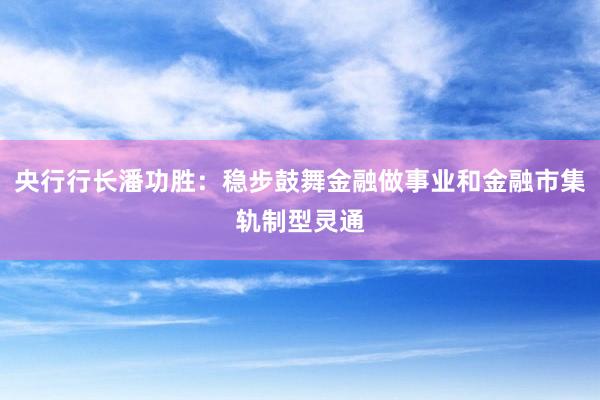 央行行长潘功胜：稳步鼓舞金融做事业和金融市集轨制型灵通